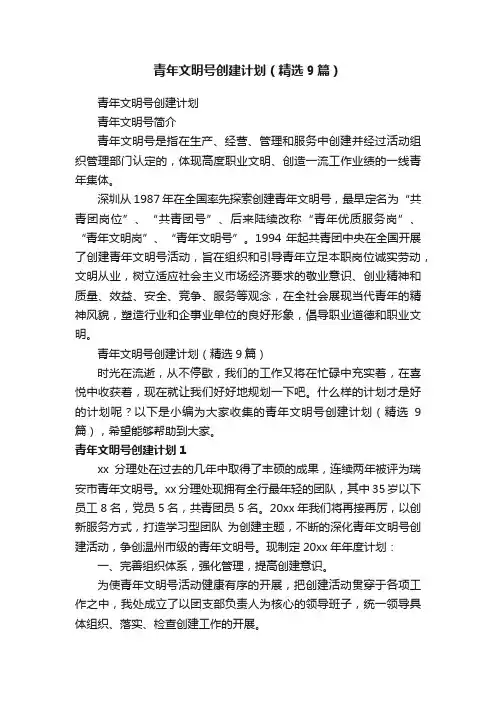 青年文明号创建计划（精选9篇）

青年文明号创建计划

青年文明号简介

青年文明号是指在生产、经营、管理和服务中创建并经过活动组织管理部门认定的，体现高度职业文明、创造一流工作业绩的一线青年集体。

深圳从1987年在全国率先探索创建青年文明号，最早定名为“共青团岗位”、“共青团号”、后来陆续改称“青年优质服务岗”、“青年文明岗”、“青年文明号”。1994年起共青团中央在全国开展了创建青年文明号活动，旨在组织和引导青年立足本职岗位诚实劳动，文明从业，树立适应社会主义市场经济要求的敬业意识、创业精神和质量、效益、安全、竞争、服务等观念，在全社会展现当代青年的精神风貌，塑造行业和企事业单位的良好形象，倡导职业道德和职业文明。

青年文明号创建计划（精选9篇）

时光在流逝，从不停歇，我们的工作又将在忙碌中充实着，在喜悦中收获着，现在就让我们好好地规划一下吧。什么样的计划才是好的计划呢？以下是小编为大家收集的青年文明号创建计划（精选9篇），希望能够帮助到大家。

青年文明号创建计划1

xx分理处在过去的几年中取得了丰硕的成果，连续两年被评为瑞安市青年文明号。xx分理处现拥有全行最年轻的团队，其中35岁以下员工8名，党员5名，共青团员5名。20xx年我们将再接再厉，以创新服务方式，打造学习型团队 为创建主题，不断的深化青年文明号创建活动，争创温州市级的青年文明号。现制定20xx年年度计划：

一、完善组织体系，强化管理，提高创建意识。

为使青年文明号活动健康有序的开展，把创建活动贯穿于各项工作之中，我处成立了以团支部负责人为核心的领导班子，统一领导具体组织、落实、检查创建工作的开展。